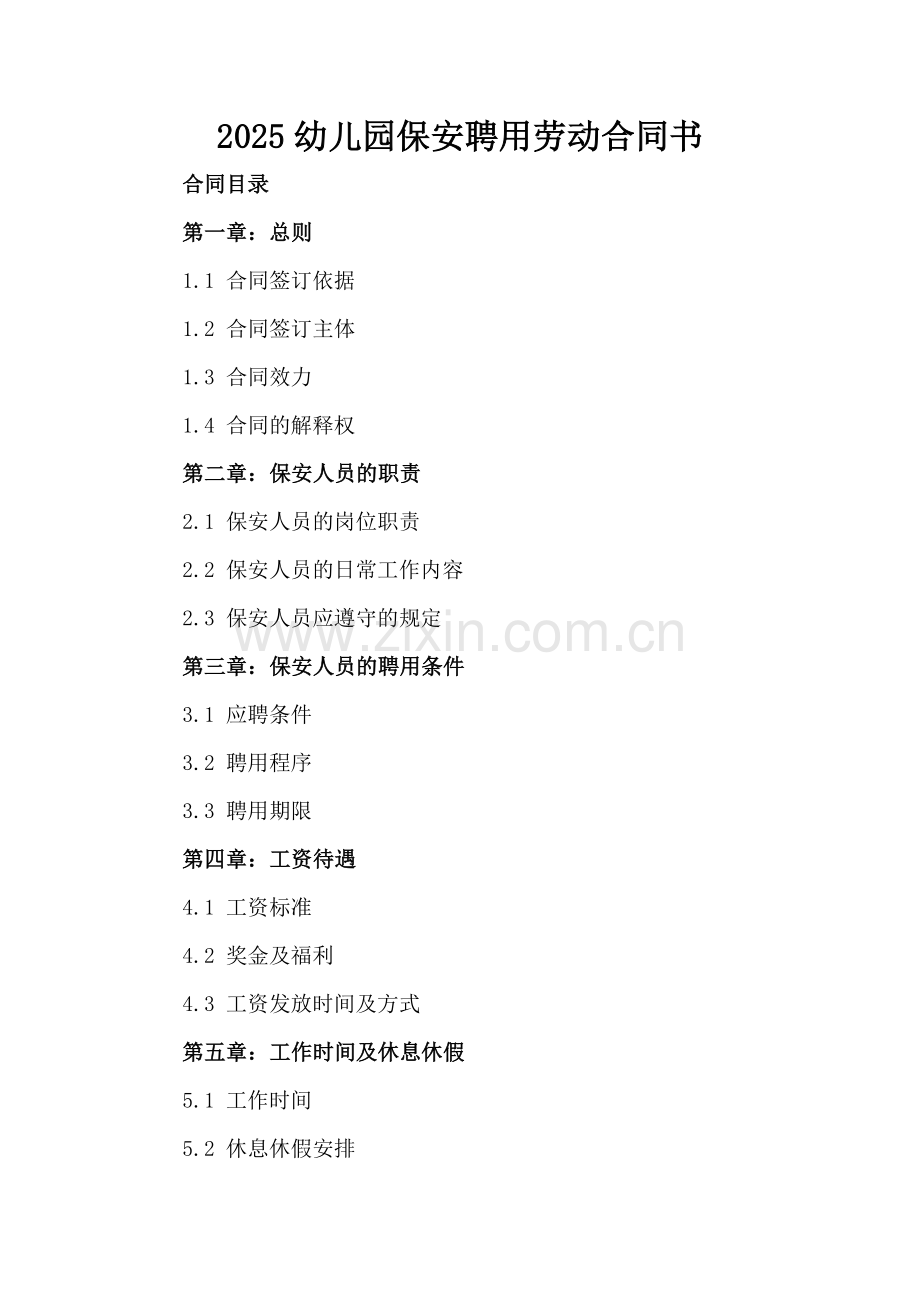 2025 幼儿园保安聘用劳动合同书

合同目录

第一章：总则

1.1 合同签订依据

1.2 合同签订主体

1.3 合同效力

1.4 合同的解释权

第二章：保安人员的职责

2.1 保安人员的岗位职责

2.2 保安人员的日常工作内容

2.3 保安人员应遵守的规定

www.zixin.com.cn

第三章：保安人员的聘用条件

3.1 应聘条件

3.2 聘用程序

3.3 聘用期限

第四章：工资待遇

4.1 工资标准

4.2 奖金及福利

4.3 工资发放时间及方式

第五章：工作时间及休息休假

5.1 工作时间

5.2 休息休假安排